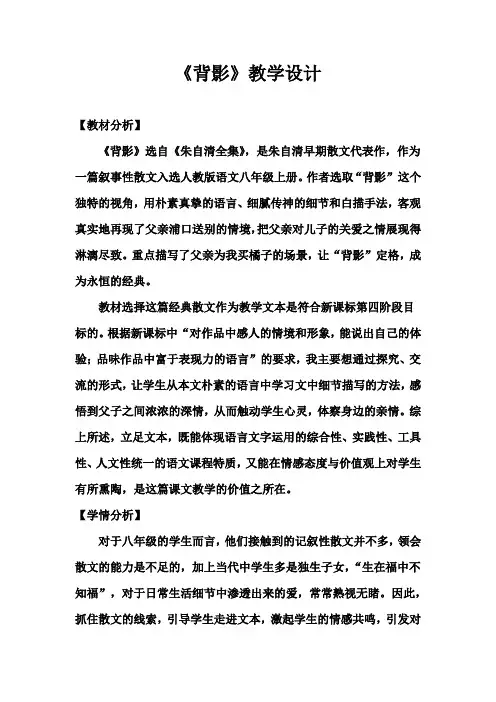 《背影》教学设计

【教材分析】

《背影》选自《朱自清全集》，是朱自清早期散文代表作，作为一篇叙事性散文入选人教版语文八年级上册。作者选取“背影”这个独特的视角，用朴素真挚的语言、细腻传神的细节和白描手法，客观真实地再现了父亲浦口送别的情境，把父亲对儿子的关爱之情展现得淋漓尽致。重点描写了父亲为我买橘子的场景，让“背影”定格，成为永恒的经典。

教材选择这篇经典散文作为教学文本是符合新课标第四阶段目标的。根据新课标中“对作品中感人的情境和形象，能说出自己的体验；品味作品中富于表现力的语言”的要求，我主要想通过探究、交流的形式，让学生从本文朴素的语言中学习文中细节描写的方法，感悟到父子之间浓浓的深情，从而触动学生心灵，体察身边的亲情。综上所述，立足文本，既能体现语言文字运用的综合性、实践性、工具性、人文性统一的语文课程特质，又能在情感态度与价值观上对学生有所熏陶，是这篇课文教学的价值之所在。

【学情分析】

对于八年级的学生而言，他们接触到的记叙性散文并不多，领会散文的能力是不足的，加上当代中学生多是独生子女，“生在福中不知福”，对于日常生活细节中渗透出来的爱，常常熟视无睹。因此，抓住散文的线索，引导学生走进文本，激起学生的情感共鸣，引发对